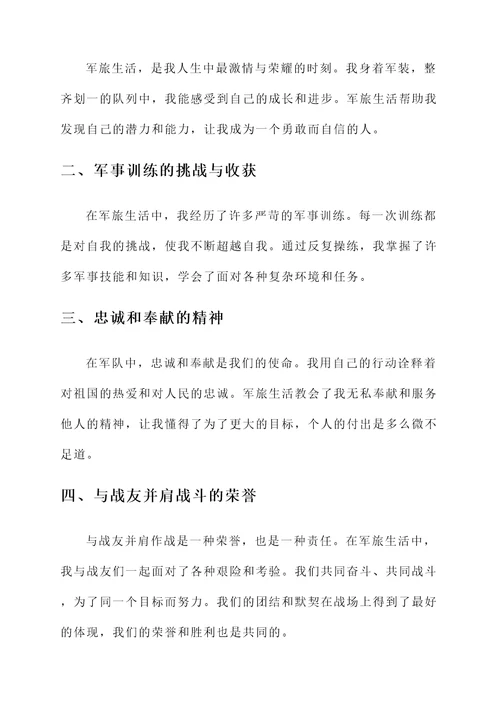 军旅生活，是我人生中最激情与荣耀的时刻。我身着军装，整齐划一的队列中，我能感受到自己的成长和进步。军旅生活帮助我发现自己的潜力和能力，让我成为一个勇敢而自信的人。

二、军事训练的挑战与收获

在军旅生活中，我经历了许多严苛的军事训练。每一次训练都是对自我的挑战，使我不断超越自我。通过反复操练，我掌握了许多军事技能和知识，学会了面对各种复杂环境和任务。

三、忠诚和奉献的精神

在军队中，忠诚和奉献是我们的使命。我用自己的行动诠释着对祖国的热爱和对人民的忠诚。军旅生活教会了我无私奉献和服务他人的精神，让我懂得了为了更大的目标，个人的付出是多么微不足道。

四、与战友并肩战斗的荣誉

与战友并肩作战是一种荣誉，也是一种责任。在军旅生活中，我与战友们一起面对了各种艰险和考验。我们共同奋斗、共同战斗，为了同一个目标而努力。我们的团结和默契在战场上得到了最好的体现，我们的荣誉和胜利也是共同的。